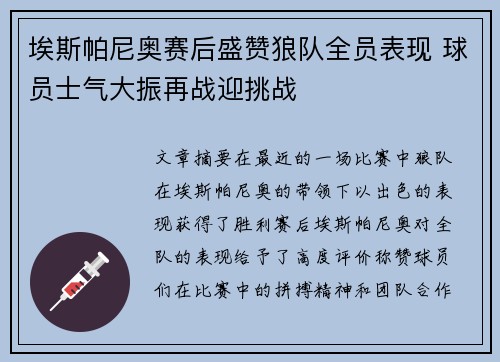 埃斯帕尼奥赛后盛赞狼队全员表现 球员士气大振再战迎挑战

文章摘要在最近的一场比赛中狼队在埃斯帕尼奥的带领下以出色的表现获得了胜利赛后埃斯帕尼奥对全队的表现给予了高度评价称赞球员们在比赛中的拼搏精神和团队合作